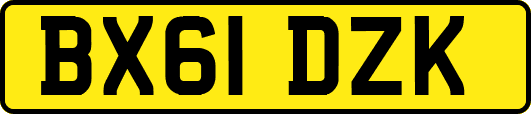 BX61 DZK